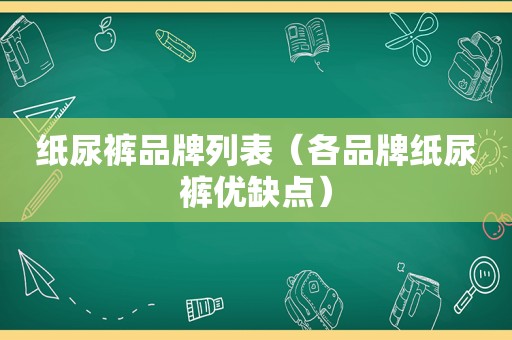 纸尿裤品牌列表（各品牌纸尿裤优缺点）